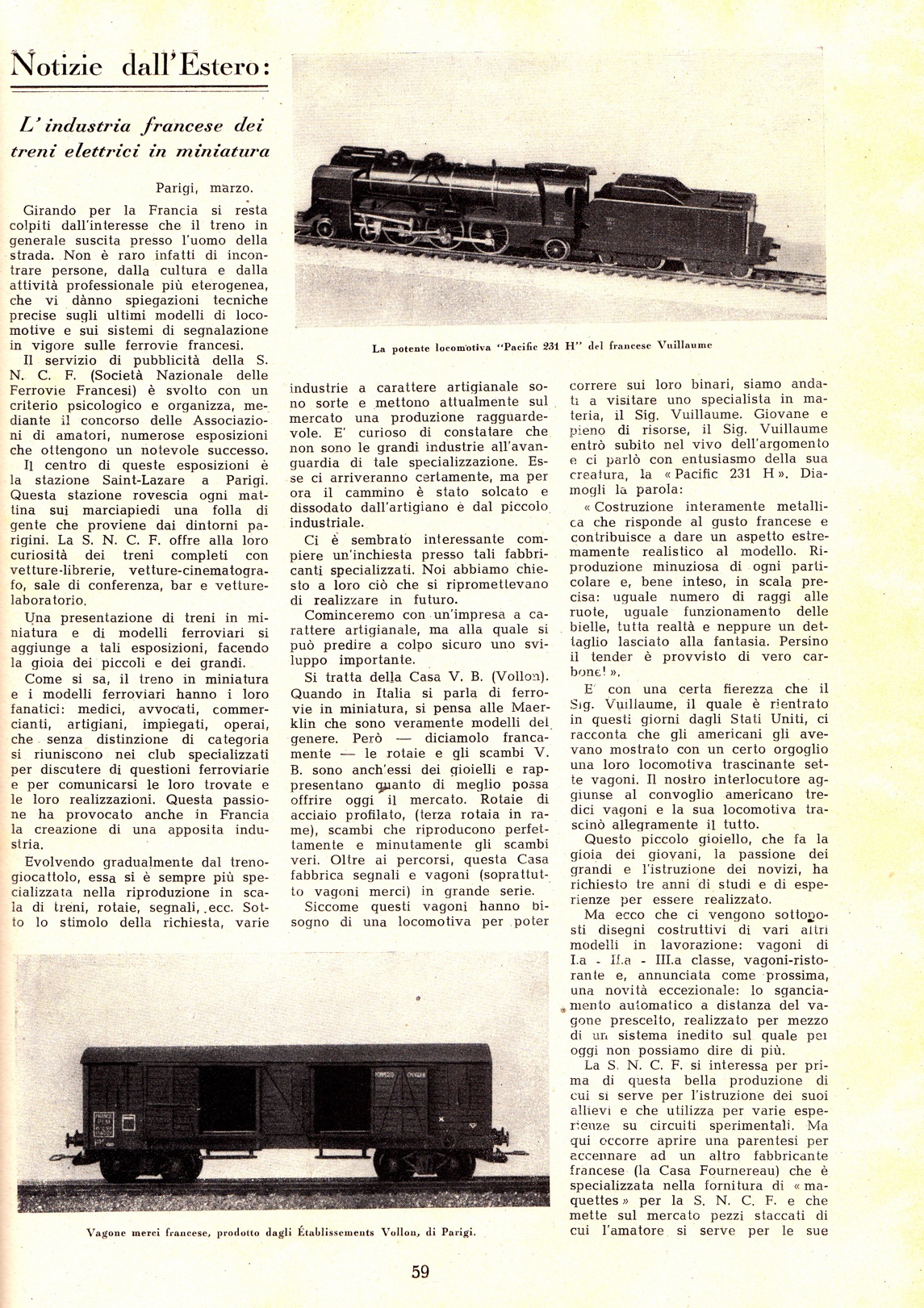 Notizie dall'Estero:

L'industria francese dei treni elettrici in miniatura

Parigi, marzo.

Girando per la Francia si resta colpiti dall'interesse che il treno in generale suscita presso l'uomo della strada. Non è raro infatti di incontrare persone, dalla cultura e dalla attività professionale più eterogenea, che vi dànno spiegazioni tecniche precise sugli ultimi modelli di locomotive e sui sistemi di segnalazione in vigore sulle ferrovie francesi.

Il servizio di pubblicità della S. N. C. F. (Società Nazionale delle Ferrovie Francesi) è svolto con un criterio psicologico e organizza, mediante il concorso delle Associazioni di amatori, numerose esposizioni che ottengono un notevole successo.

Il centro di queste esposizioni è la stazione Saint-Lazare a Parigi. Questa stazione rovescia ogni mattina sui marciapiedi una folla di gente che proviene dai dintorni parigini. La S. N. C. F. offre alla loro curiosità dei treni completi con vetture-librerie, vetture-cinematografo, sale di conferenza, bar e vetture-laboratorio.

Una presentazione di treni in miniatura e di modelli ferroviari si aggiunge a tali esposizioni, facendo la gioia dei piccoli e dei grandi.

Come si sa, il treno in miniatura e i modelli ferroviari hanno i loro fanatici: medici, avvocati, commercianti, artigiani, impiegati, operai, che senza distinzione di categoria si riuniscono nei club specializzati per discutere di questioni ferroviarie e per comunicarsi le loro trovate e le loro realizzazioni. Questa passione ha provocato anche in Francia la creazione di una apposita industria.

Evolvendo gradualmente dal treno-giocattolo, essa si è sempre più specializzata nella riproduzione in scala di treni, rotaie, segnali, ecc. Sotto lo stimolo della richiesta, varie industrie a carattere artigianale sono sorte e mettono attualmente sul mercato una produzione ragguardevole. E' curioso di constatare che non sono le grandi industrie all'avanguardia di tale specializzazione. Esse ci arriveranno certamente, ma per ora il cammino è stato solcato e dissodato dall'artigiano e dal piccolo industriale.

Ci è sembrato interessante compiere un'inchiesta presso tali fabbricanti specializzati. Noi abbiamo chiesto a loro ciò che si ripromettevano di realizzare in futuro.

Cominceremo con un'impresa a carattere artigianale, ma alla quale si può predire a colpo sicuro uno sviluppo importante.

Si tratta della Casa V. B. (Vollon). Quando in Italia si parla di ferrovie in miniatura, si pensa alle Maerklin che sono veramente modelli del genere. Però — diciamolo francamente — le rotaie e gli scambi V. B. sono anch'essi dei gioielli e rappresentano quanto di meglio possa offrire oggi il mercato. Rotaie di acciaio profilato, (terza rotaia in rame), scambi che riproducono perfettamente e minutamente gli scambi veri. Oltre ai percorsi, questa Casa fabbrica segnali e vagoni (soprattutto vagoni merci) in grande serie.

Siccome questi vagoni hanno bisogno di una locomotiva per poter correre sui loro binari, siamo andati a visitare uno specialista in materia, il Sig. Vuillaume. Giovane e pieno di risorse, il Sig. Vuillaume entrò subito nel vivo dell'argomento e ci parlò con entusiasmo della sua creatura, la « Pacific 231 H ». Diamogli la parola:

« Costruzione interamente metallica che risponde al gusto francese e contribuisce a dare un aspetto estremamente realistico al modello. Riproduzione minuziosa di ogni particolare e, bene inteso, in scala precisa: uguale numero di raggi alle ruote, uguale funzionamento delle bielle, tutta realtà e neppure un dettaglio lasciato alla fantasia. Persino il tender è provvisto di vero carbone! ».

E' con una certa fierezza che il Sig. Vuillaume, il quale è rientrato in questi giorni dagli Stati Uniti, ci racconta che gli americani gli avevano mostrato con un certo orgoglio una loro locomotiva trascinante sette vagoni. Il nostro interlocutore aggiunse al convoglio americano tredici vagoni e la sua locomotiva trascinò allegramente il tutto.

Questo piccolo gioiello, che fa la gioia dei giovani, la passione dei grandi e l'istruzione dei novizi, ha richiesto tre anni di studi e di esperienze per essere realizzato.

Ma ecco che ci vengono sottoposti disegni costruttivi di vari altri modelli in lavorazione: vagoni di I.a - II.a - III.a classe, vagoni-ristorante e, annunciata come prossima, una novità eccezionale: lo sganciamento automatico a distanza del vagone prescelto, realizzato per mezzo di un sistema inedito sul quale per oggi non possiamo dire di più.

La S. N. C. F. si interessa per prima di questa bella produzione di cui si serve per l'istruzione dei suoi allievi e che utilizza per varie esperienze su circuiti sperimentali. Ma qui occorre aprire una parentesi per accennare ad un altro fabbricante francese (la Casa Fournereau) che è specializzata nella fornitura di « maquettes » per la S. N. C. F. e che mette sul mercato pezzi staccati di cui l'amatore si serve per le sue

La potente locomotiva "Pacific 231 H" del francese Vuillaume

Vagone merci francese, prodotto dagli Établissements Vollon, di Parigi.

59